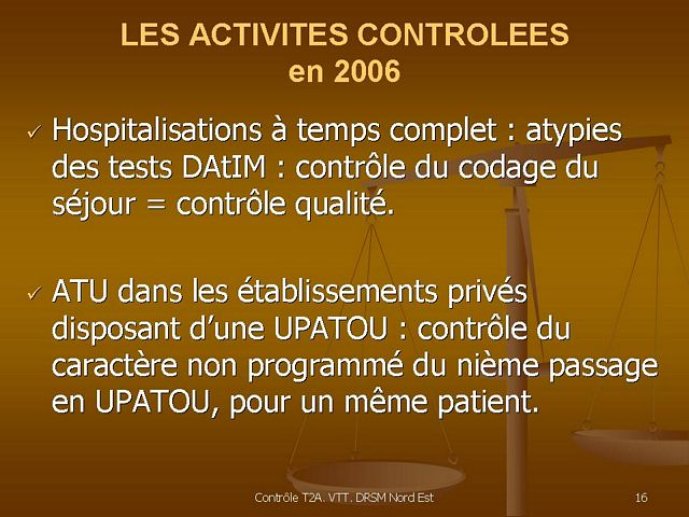 LES ACTIVITES CONTROLEES
en 2006

✓ Hospitalisations à temps complet : atypies des tests DAtIM : contrôle du codage du séjour = contrôle qualité.

✓ ATU dans les établissements privés disposant d'une UPATOU : contrôle du caractère non programmé du nième passage en UPATOU, pour un même patient.

Contrôle T2A. VTT. DRSM Nord Est

16